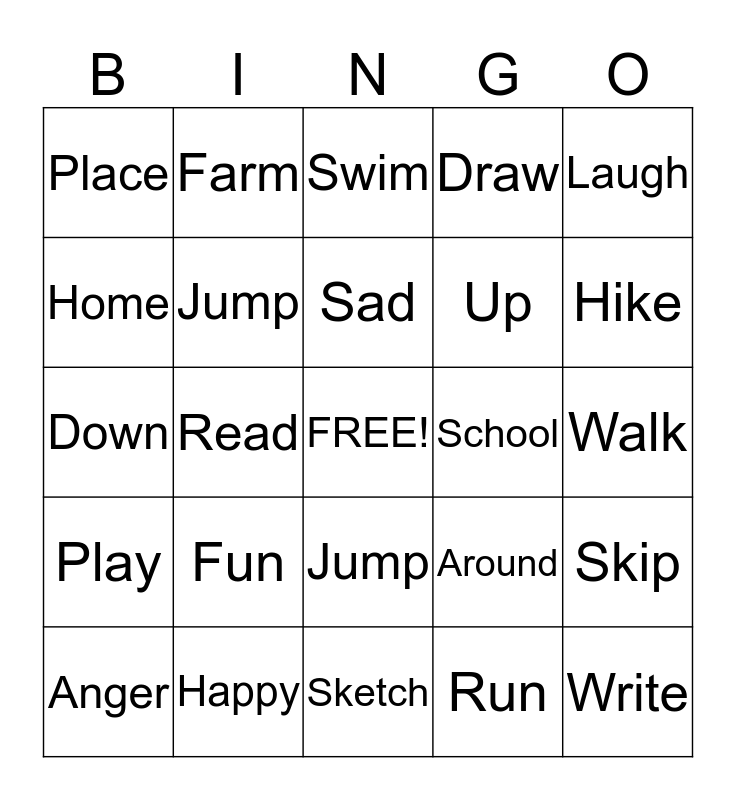 | B | I | N | G | O |
|---|---|---|---|---|
| Place | Farm | Swim | Draw | Laugh |
| Home | Jump | Sad | Up | Hike |
| Down | Read | FREE! | School | Walk |
| Play | Fun | Jump | Around | Skip |
| Anger | Happy | Sketch | Run | Write |